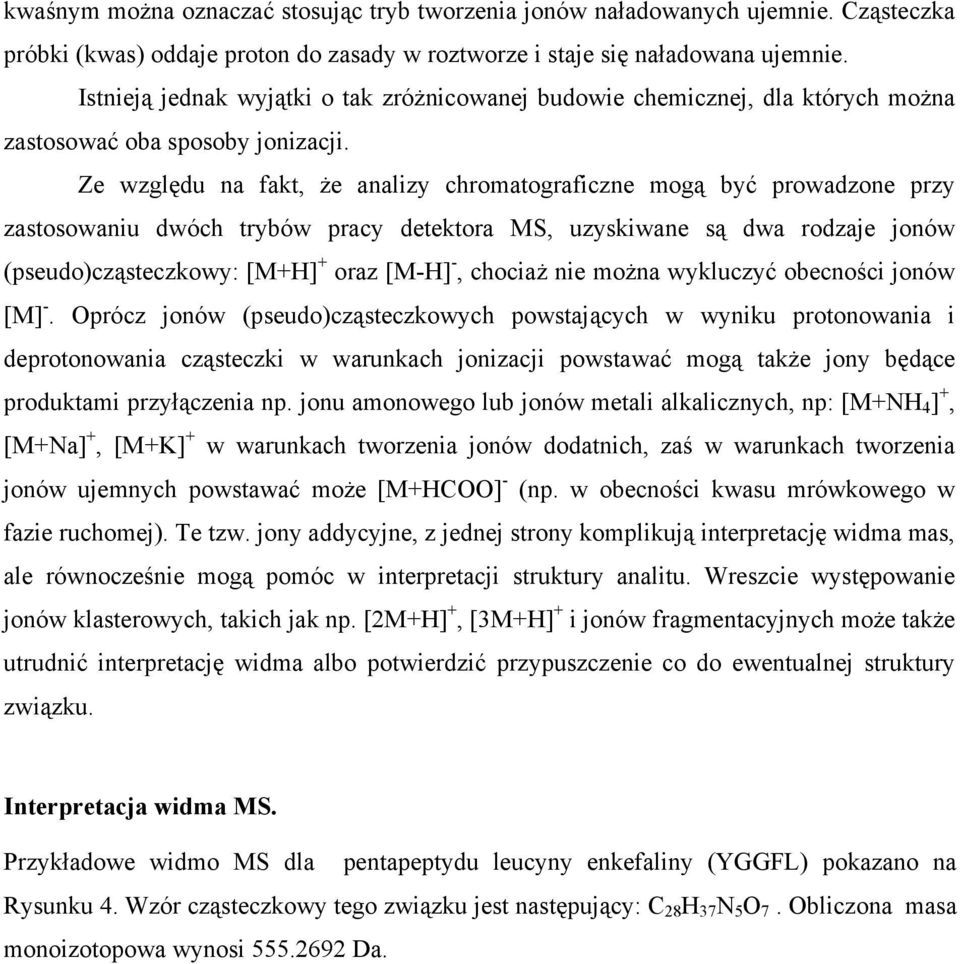 kwaśnym można oznaczać stosując tryb tworzenia jonów naładowanych ujemnie. Cząsteczka próbki (kwas) oddaje proton do zasady w roztworze i staje się naładowana ujemnie.

Istnieją jednak wyjątki o tak zróżnicowanej budowie chemicznej, dla których można zastosować oba sposoby jonizacji.

Ze względu na fakt, że analizy chromatograficzne mogą być prowadzone przy zastosowaniu dwóch trybów pracy detektora MS, uzyskiwane są dwa rodzaje jonów (pseudo)cząsteczkowy: $[M+H]^+$ oraz $[M-H]^-$, chociaż nie można wykluczyć obecności jonów $[M]^-$. Oprócz jonów (pseudo)cząsteczkowych powstających w wyniku protonowania i deprotonowania cząsteczki w warunkach jonizacji powstawać mogą także jony będące produktami przyłączenia np. jonu amonowego lub jonów metali alkalicznych, np: $[M+NH_4]^+$, $[M+Na]^+$, $[M+K]^+$ w warunkach tworzenia jonów dodatnich, zaś w warunkach tworzenia jonów ujemnych powstawać może $[M+HCOO]^-$ (np. w obecności kwasu mrówkowego w fazie ruchomej). Te tzw. jony addycyjne, z jednej strony komplikują interpretację widma mas, ale równocześnie mogą pomóc w interpretacji struktury analitu. Wreszcie występowanie jonów klasterowych, takich jak np. $[2M+H]^+$, $[3M+H]^+$ i jonów fragmentacyjnych może także utrudnić interpretację widma albo potwierdzić przypuszczenie co do ewentualnej struktury związku.

Interpretacja widma MS.

Przykładowe widmo MS dla pentapeptydu leucyny enkefaliny (YGGFL) pokazano na Rysunku 4. Wzór cząsteczkowy tego związku jest następujący: $C_{28}H_{37}N_5O_7$ . Obliczona masa monoizotopowa wynosi 555.2692 Da.